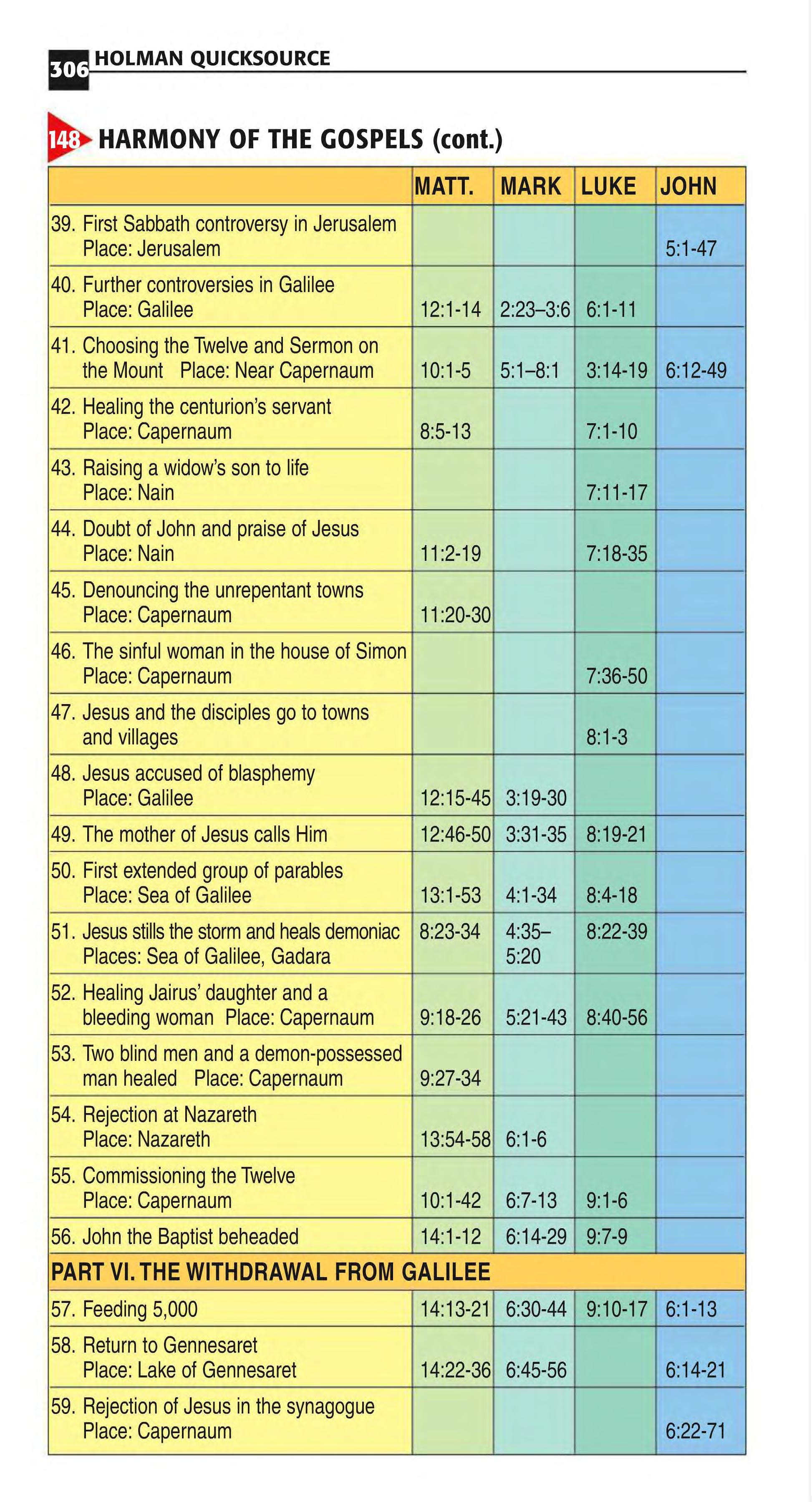 306 HOLMAN QUICKSOURCE

148 HARMONY OF THE GOSPELS (cont.)

| | MATT. | MARK | LUKE | JOHN |
|---|---|---|---|---|
| 39. First Sabbath controversy in Jerusalem Place: Jerusalem | | | | 5:1-47 |
| 40. Further controversies in Galilee Place: Galilee | 12:1-14 | 2:23–3:6 | 6:1-11 | |
| 41. Choosing the Twelve and Sermon on the Mount Place: Near Capernaum | 10:1-5 | 5:1–8:1 | 3:14-19 | 6:12-49 |
| 42. Healing the centurion's servant Place: Capernaum | 8:5-13 | | 7:1-10 | |
| 43. Raising a widow's son to life Place: Nain | | | 7:11-17 | |
| 44. Doubt of John and praise of Jesus Place: Nain | 11:2-19 | | 7:18-35 | |
| 45. Denouncing the unrepentant towns Place: Capernaum | 11:20-30 | | | |
| 46. The sinful woman in the house of Simon Place: Capernaum | | | 7:36-50 | |
| 47. Jesus and the disciples go to towns and villages | | | 8:1-3 | |
| 48. Jesus accused of blasphemy Place: Galilee | 12:15-45 | 3:19-30 | | |
| 49. The mother of Jesus calls Him | 12:46-50 | 3:31-35 | 8:19-21 | |
| 50. First extended group of parables Place: Sea of Galilee | 13:1-53 | 4:1-34 | 8:4-18 | |
| 51. Jesus stills the storm and heals demoniac Places: Sea of Galilee, Gadara | 8:23-34 | 4:35–5:20 | 8:22-39 | |
| 52. Healing Jairus' daughter and a bleeding woman Place: Capernaum | 9:18-26 | 5:21-43 | 8:40-56 | |
| 53. Two blind men and a demon-possessed man healed Place: Capernaum | 9:27-34 | | | |
| 54. Rejection at Nazareth Place: Nazareth | 13:54-58 | 6:1-6 | | |
| 55. Commissioning the Twelve Place: Capernaum | 10:1-42 | 6:7-13 | 9:1-6 | |
| 56. John the Baptist beheaded | 14:1-12 | 6:14-29 | 9:7-9 | |
| PART VI. THE WITHDRAWAL FROM GALILEE | | | | |
| 57. Feeding 5,000 | 14:13-21 | 6:30-44 | 9:10-17 | 6:1-13 |
| 58. Return to Gennesaret Place: Lake of Gennesaret | 14:22-36 | 6:45-56 | | 6:14-21 |
| 59. Rejection of Jesus in the synagogue Place: Capernaum | | | | 6:22-71 |